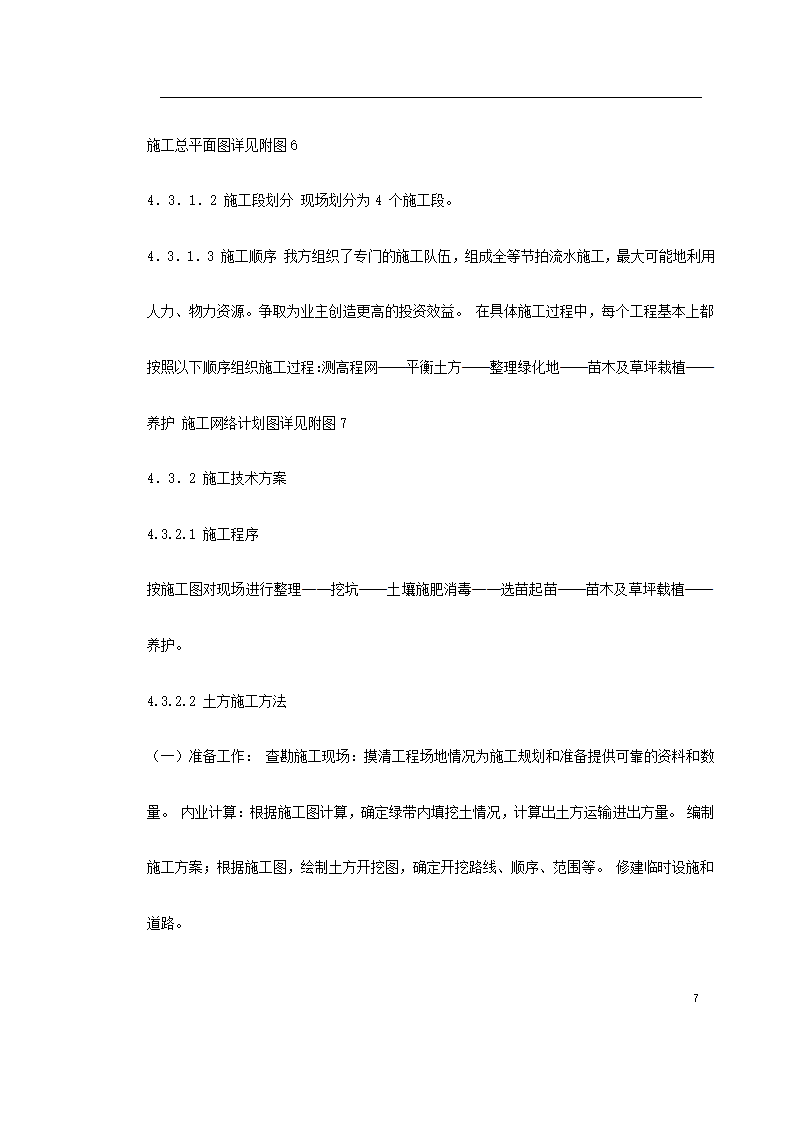 施工总平面图详见附图 6

4．3．1．2 施工段划分 现场划分为 4 个施工段。

4．3．1．3 施工顺序 我方组织了专门的施工队伍，组成全等节拍流水施工，最大可能地利用人力、物力资源。争取为业主创造更高的投资效益。 在具体施工过程中，每个工程基本上都按照以下顺序组织施工过程：测高程网——平衡土方——整理绿化地——苗木及草坪栽植——养护 施工网络计划图详见附图 7

4．3．2 施工技术方案

4.3.2.1 施工程序

按施工图对现场进行整理——挖坑——土壤施肥消毒——选苗起苗——苗木及草坪载植——养护。

4.3.2.2 土方施工方法

（一）准备工作： 查勘施工现场：摸清工程场地情况为施工规划和准备提供可靠的资料和数量。 内业计算：根据施工图计算，确定绿带内填挖土情况，计算出土方运输进出方量。 编制施工方案；根据施工图，绘制土方开挖图，确定开挖路线、顺序、范围等。 修建临时设施和道路。

7